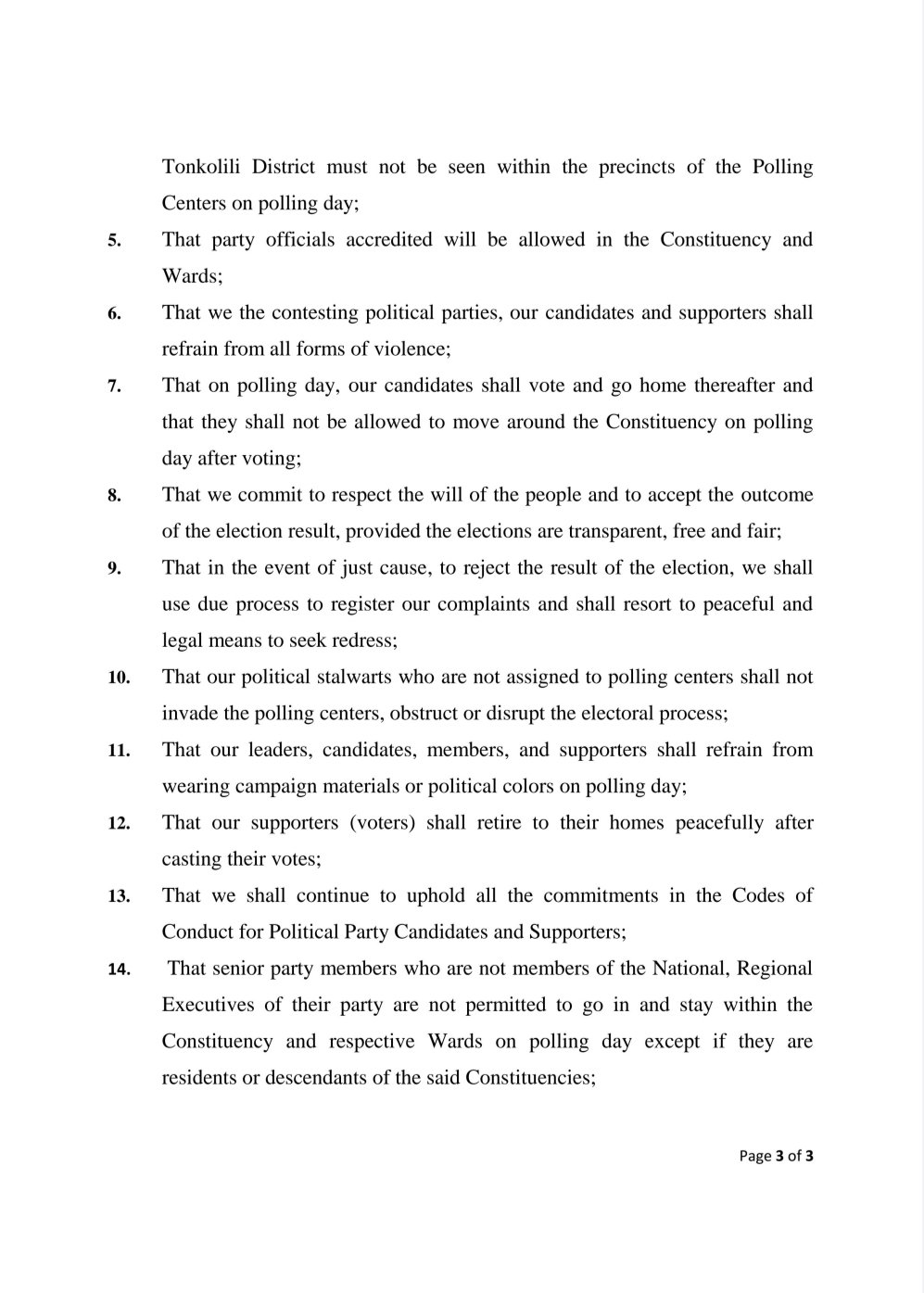 Tonkolili District must not be seen within the precincts of the Polling Centers on polling day;

5. That party officials accredited will be allowed in the Constituency and Wards;

6. That we the contesting political parties, our candidates and supporters shall refrain from all forms of violence;

7. That on polling day, our candidates shall vote and go home thereafter and that they shall not be allowed to move around the Constituency on polling day after voting;

8. That we commit to respect the will of the people and to accept the outcome of the election result, provided the elections are transparent, free and fair;

9. That in the event of just cause, to reject the result of the election, we shall use due process to register our complaints and shall resort to peaceful and legal means to seek redress;

10. That our political stalwarts who are not assigned to polling centers shall not invade the polling centers, obstruct or disrupt the electoral process;

11. That our leaders, candidates, members, and supporters shall refrain from wearing campaign materials or political colors on polling day;

12. That our supporters (voters) shall retire to their homes peacefully after casting their votes;

13. That we shall continue to uphold all the commitments in the Codes of Conduct for Political Party Candidates and Supporters;

14. That senior party members who are not members of the National, Regional Executives of their party are not permitted to go in and stay within the Constituency and respective Wards on polling day except if they are residents or descendants of the said Constituencies;

Page 3 of 3